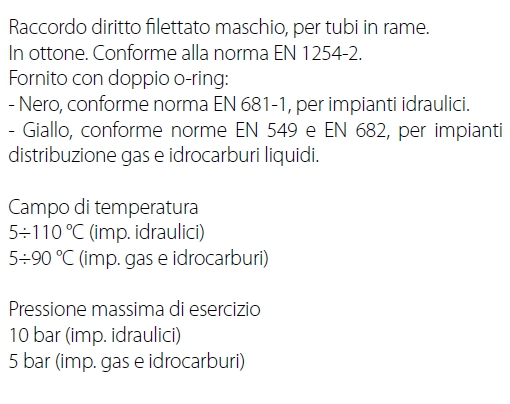 Raccordo diritto filettato maschio, per tubi in rame.
In ottone. Conforme alla norma EN 1254-2.
Fornito con doppio o-ring:
- Nero, conforme norma EN 681-1, per impianti idraulici.
- Giallo, conforme norme EN 549 e EN 682, per impianti distribuzione gas e idrocarburi liquidi.

Campo di temperatura
5÷110 °C (imp. idraulici)
5÷90 °C (imp. gas e idrocarburi)

Pressione massima di esercizio
10 bar (imp. idraulici)
5 bar (imp. gas e idrocarburi)